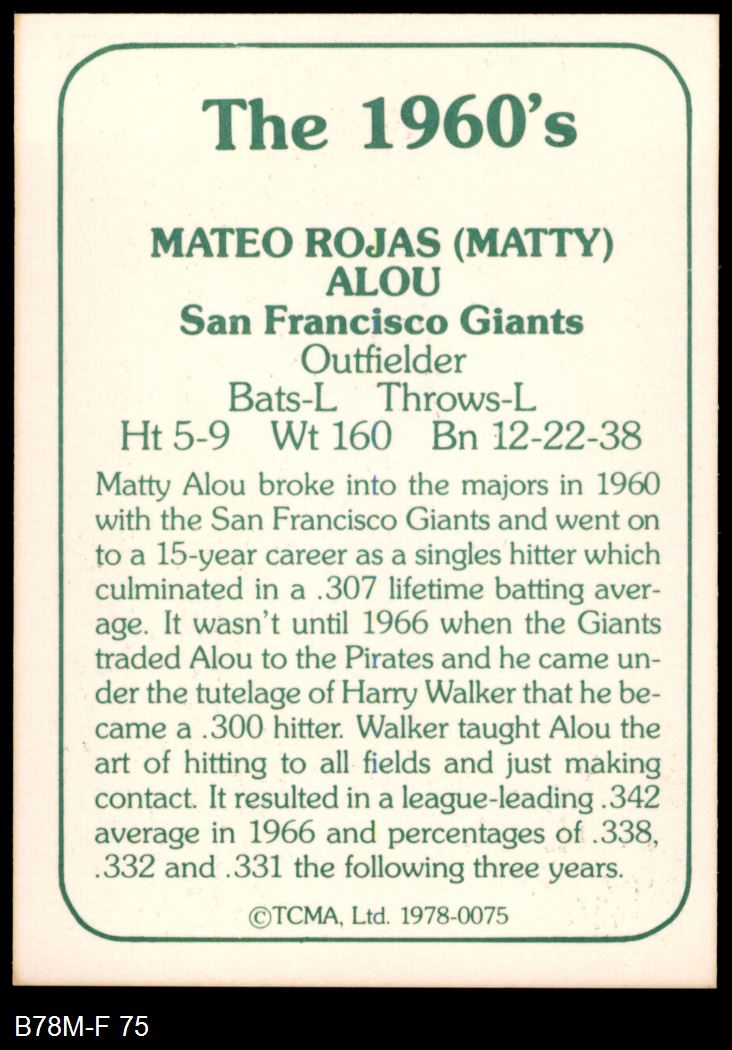 The 1960's

MATEO ROJAS (MATTY) ALOU
San Francisco Giants
Outfielder
Bats-L Throws-L
Ht 5-9 Wt 160 Bn 12-22-38

Matty Alou broke into the majors in 1960 with the San Francisco Giants and went on to a 15-year career as a singles hitter which culminated in a .307 lifetime batting average. It wasn't until 1966 when the Giants traded Alou to the Pirates and he came under the tutelage of Harry Walker that he became a .300 hitter. Walker taught Alou the art of hitting to all fields and just making contact. It resulted in a league-leading .342 average in 1966 and percentages of .338, .332 and .331 the following three years.

©TCMA, Ltd. 1978-0075

B78M-F 75